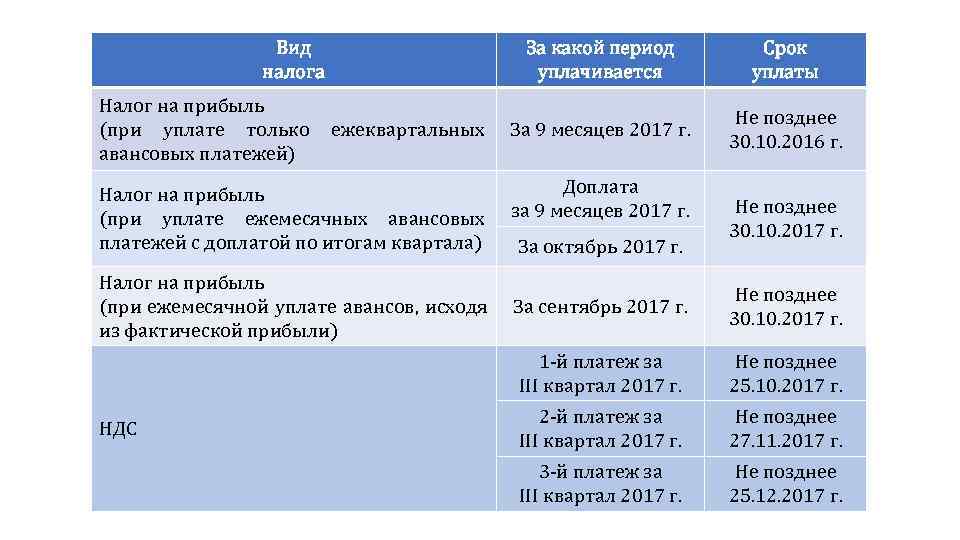 | Вид налога | За какой период уплачивается | Срок уплаты |
|---|---|---|
| Налог на прибыль (при уплате только ежеквартальных авансовых платежей) | За 9 месяцев 2017 г. | Не позднее 30.10.2016 г. |
| Налог на прибыль (при уплате ежемесячных авансовых платежей с доплатой по итогам квартала) | Доплата за 9 месяцев 2017 г. | Не позднее 30.10.2017 г. |
| | За октябрь 2017 г. | |
| Налог на прибыль (при ежемесячной уплате авансов, исходя из фактической прибыли) | За сентябрь 2017 г. | Не позднее 30.10.2017 г. |
| НДС | 1-й платеж за III квартал 2017 г. | Не позднее 25.10.2017 г. |
| | 2-й платеж за III квартал 2017 г. | Не позднее 27.11.2017 г. |
| | 3-й платеж за III квартал 2017 г. | Не позднее 25.12.2017 г. |